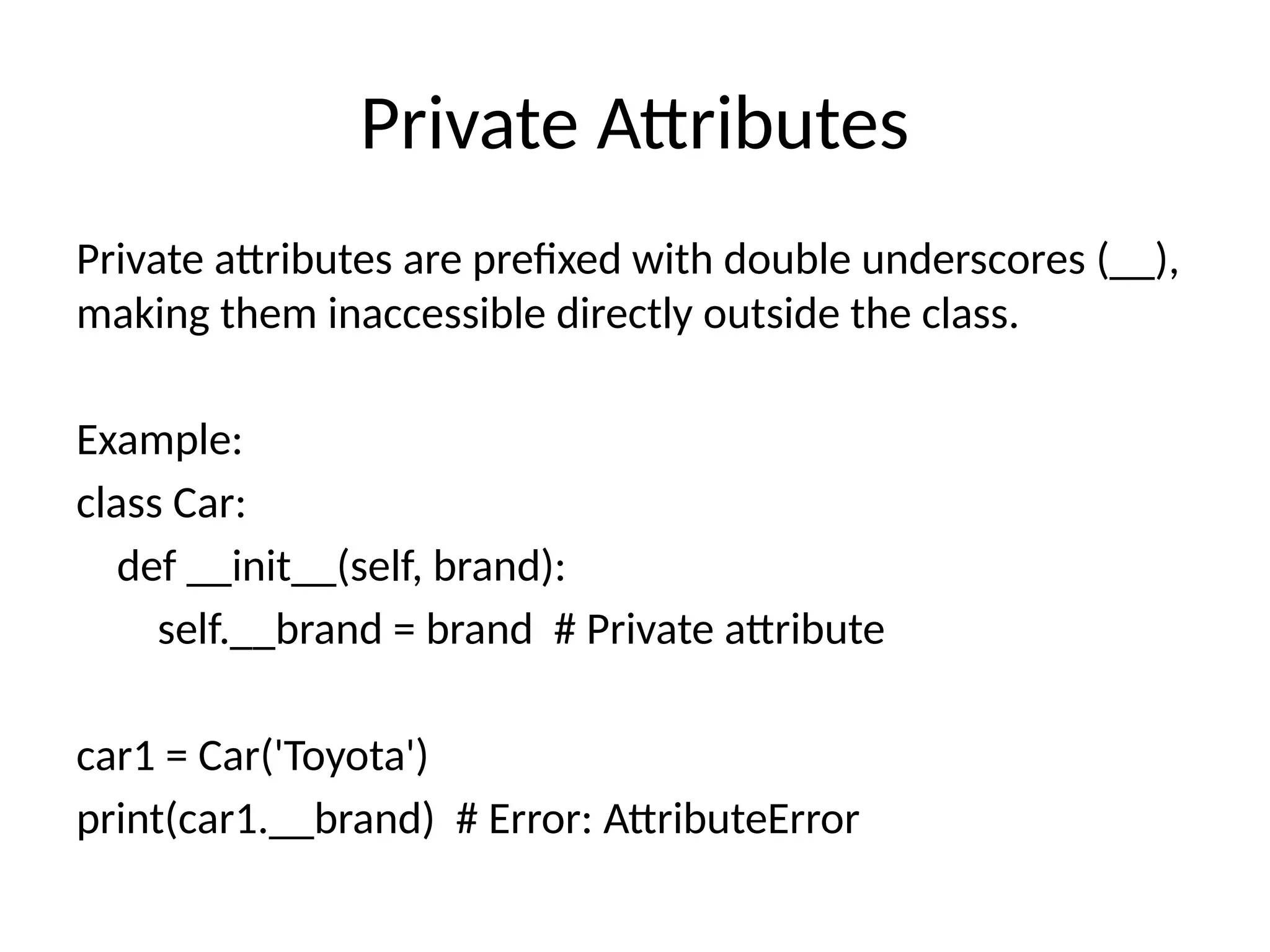 Private Attributes

Private attributes are prefixed with double underscores (__), making them inaccessible directly outside the class.

Example:
class Car:
    def __init__(self, brand):
        self.__brand = brand  # Private attribute

car1 = Car('Toyota')
print(car1.__brand)  # Error: AttributeError